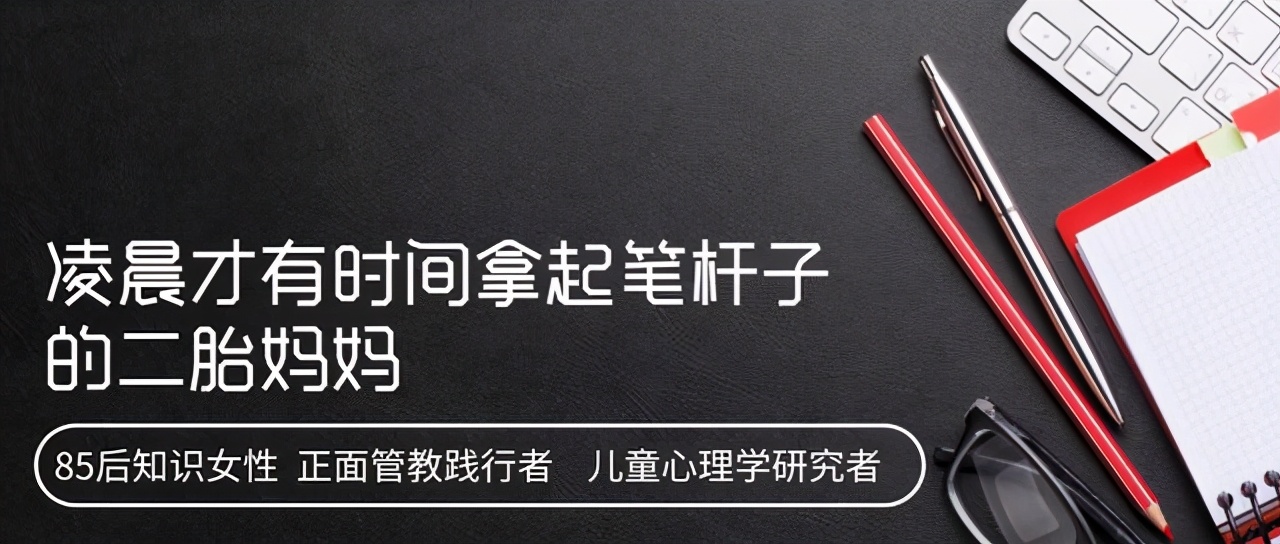 凌晨才有时间拿起笔杆子的二胎妈妈

85后知识女性 正面管教践行者 儿童心理学研究者